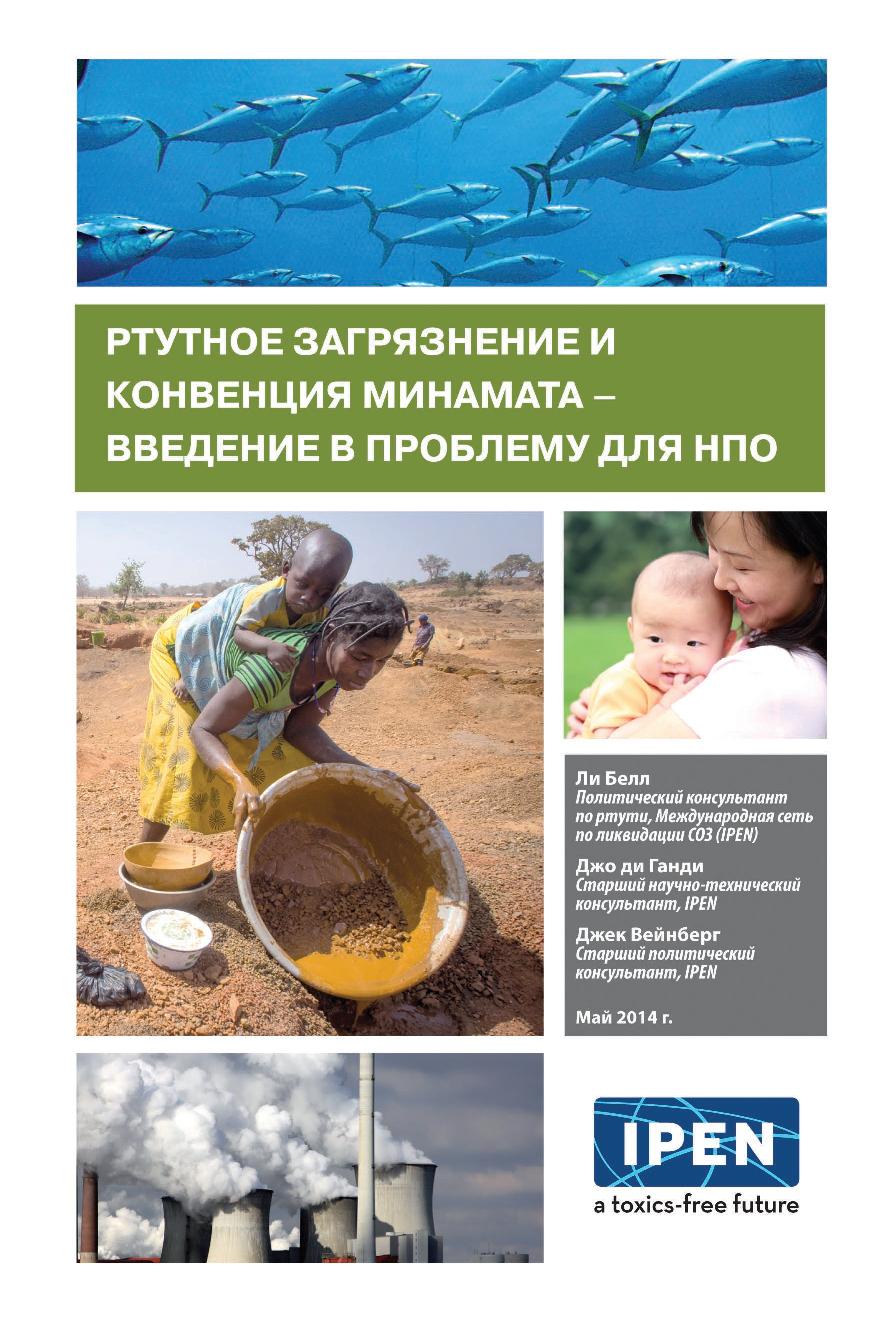 РТУТНОЕ ЗАГРЯЗНЕНИЕ И КОНВЕНЦИЯ МИНАМАТА – ВВЕДЕНИЕ В ПРОБЛЕМУ ДЛЯ НПО

Ли Белл
Политический консультант по ртути, Международная сеть по ликвидации СОЗ (IPEN)

Джо ди Ганди
Старший научно-технический консультант, IPEN

Джек Вейнберг
Старший политический консультант, IPEN

Май 2014 г.

IPEN
a toxics-free future